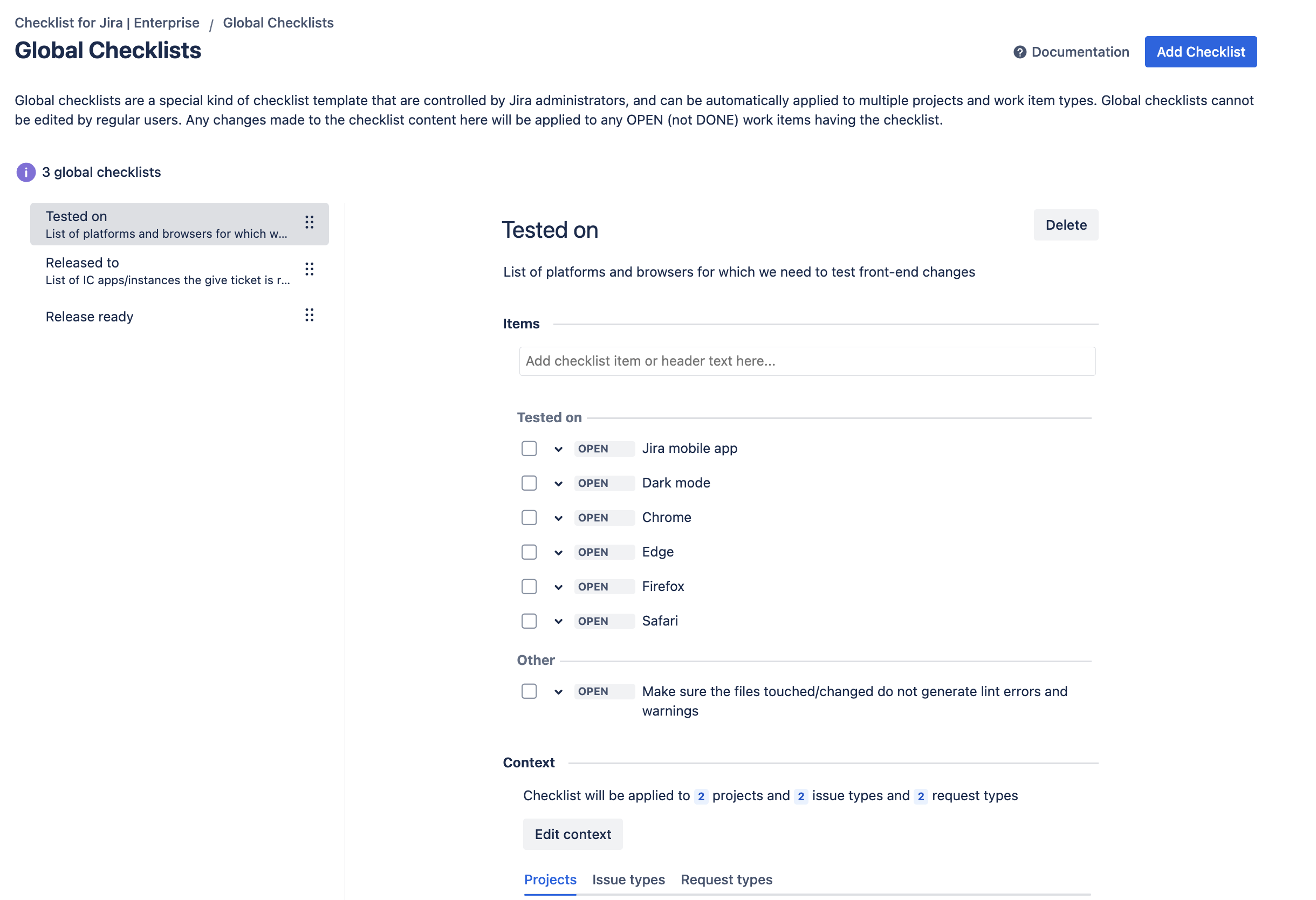 Checklist for Jira | Enterprise / Global Checklists

Global Checklists

Documentation Add Checklist

Global checklists are a special kind of checklist template that are controlled by Jira administrators, and can be automatically applied to multiple projects and work item types. Global checklists cannot be edited by regular users. Any changes made to the checklist content here will be applied to any OPEN (not DONE) work items having the checklist.

3 global checklists

Tested on
List of platforms and browsers for which w...

Released to
List of IC apps/instances the give ticket is r...

Release ready

Tested on

Delete

List of platforms and browsers for which we need to test front-end changes

Items

Add checklist item or header text here...

Tested on

OPEN Jira mobile app

OPEN Dark mode

OPEN Chrome

OPEN Edge

OPEN Firefox

OPEN Safari

Other

OPEN Make sure the files touched/changed do not generate lint errors and warnings

Context

Checklist will be applied to 2 projects and 2 issue types and 2 request types

Edit context

Projects Issue types Request types